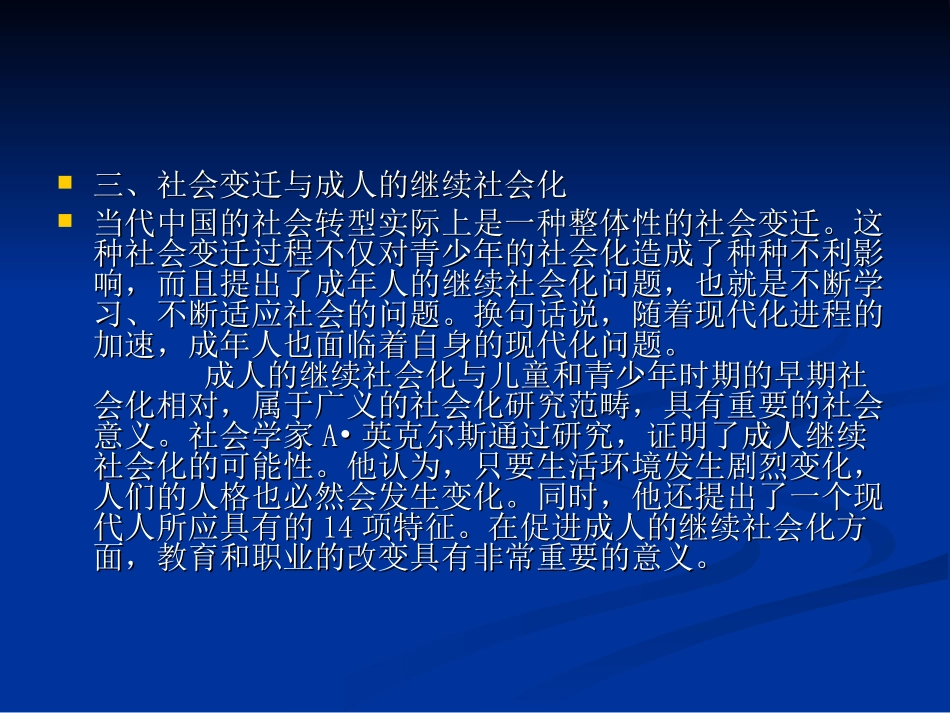 三、社会变迁与成人的继续社会化

当代中国的社会转型实际上是一种整体性的社会变迁。这种社会变迁过程不仅对青少年的社会化造成了种种不利影响，而且提出了成年人的继续社会化问题，也就是不断学习、不断适应社会的问题。换句话说，随着现代化进程的加速，成年人也面临着自身的现代化问题。

成人的继续社会化与儿童和青少年时期的早期社会化相对，属于广义的社会化研究范畴，具有重要的社会意义。社会学家 A• 英克尔斯通过研究，证明了成人继续社会化的可能性。他认为，只要生活环境发生剧烈变化，人们的人格也必然会发生变化。同时，他还提出了一个现代人所应具有的 14 项特征。在促进成人的继续社会化方面，教育和职业的改变具有非常重要的意义。